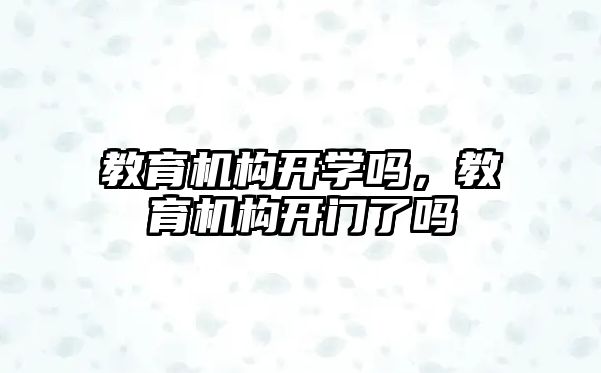 教育机构开学吗，教育机构开门了吗